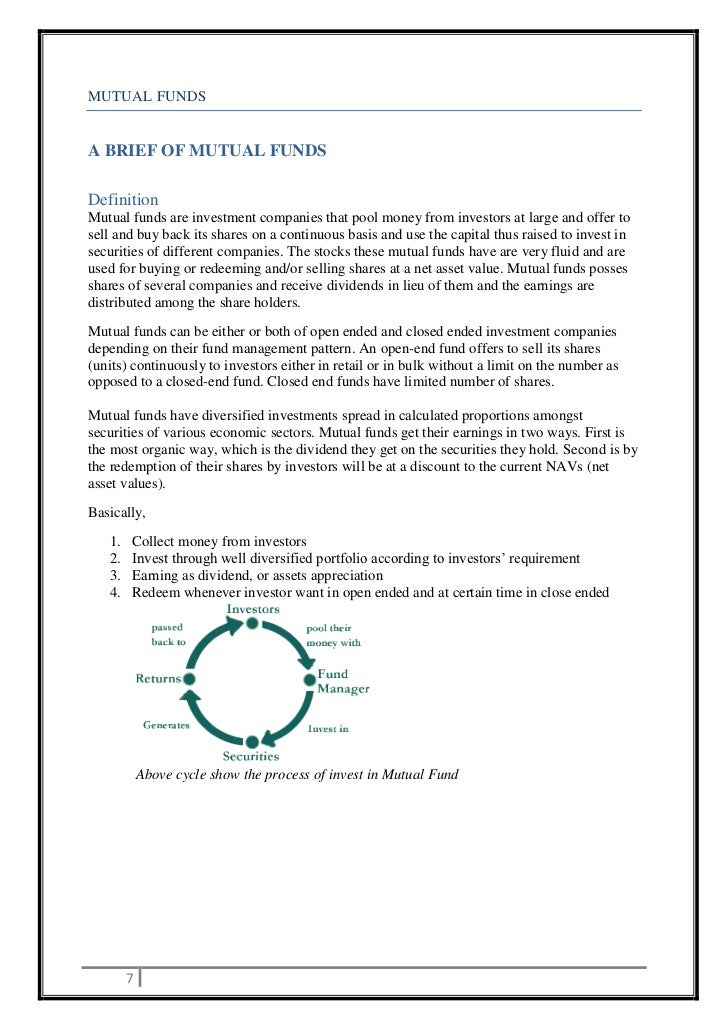 MUTUAL FUNDS

A BRIEF OF MUTUAL FUNDS

Definition
Mutual funds are investment companies that pool money from investors at large and offer to sell and buy back its shares on a continuous basis and use the capital thus raised to invest in securities of different companies. The stocks these mutual funds have are very fluid and are used for buying or redeeming and/or selling shares at a net asset value. Mutual funds posses shares of several companies and receive dividends in lieu of them and the earnings are distributed among the share holders.

Mutual funds can be either or both of open ended and closed ended investment companies depending on their fund management pattern. An open-end fund offers to sell its shares (units) continuously to investors either in retail or in bulk without a limit on the number as opposed to a closed-end fund. Closed end funds have limited number of shares.

Mutual funds have diversified investments spread in calculated proportions amongst securities of various economic sectors. Mutual funds get their earnings in two ways. First is the most organic way, which is the dividend they get on the securities they hold. Second is by the redemption of their shares by investors will be at a discount to the current NAVs (net asset values).

Basically,

1. Collect money from investors
2. Invest through well diversified portfolio according to investors' requirement
3. Earning as dividend, or assets appreciation
4. Redeem whenever investor want in open ended and at certain time in close ended

Investors
pool their money with
Fund Manager
Invest in
Securities
Generates
Returns
passed back to

Above cycle show the process of invest in Mutual Fund

7